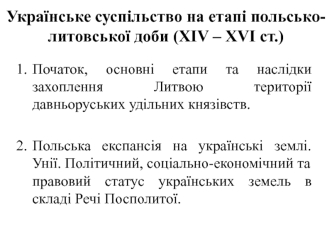 Українське суспільство на етапі польсько-литовської доби (XIV – XVI ст.)

1. Початок, основні етапи та наслідки захоплення Литвою території давньоруських удільних князівств.

2. Польська експансія на українські землі. Унії. Політичний, соціально-економічний та правовий статус українських земель в складі Речі Посполитої.